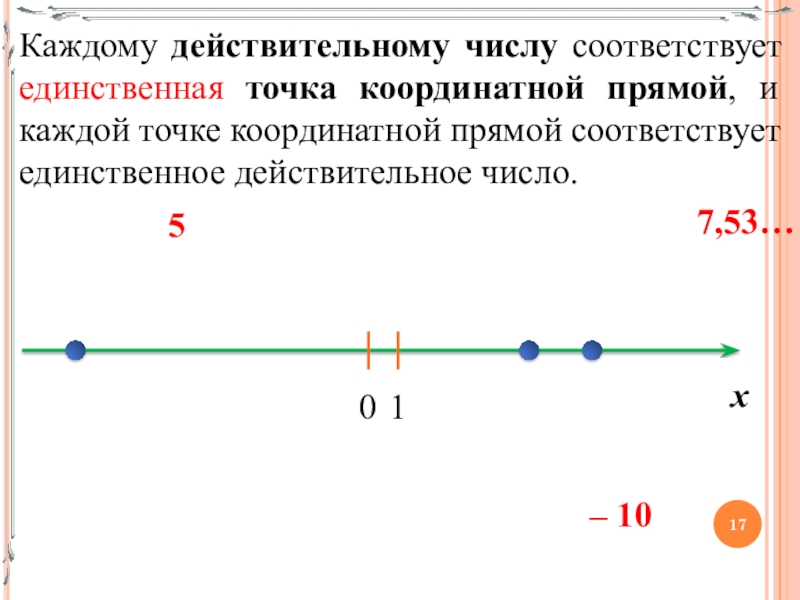 Каждому действительному числу соответствует единственная точка координатной прямой, и каждой точке координатной прямой соответствует единственное действительное число.

5

7,53…

0 1

x

– 10

17